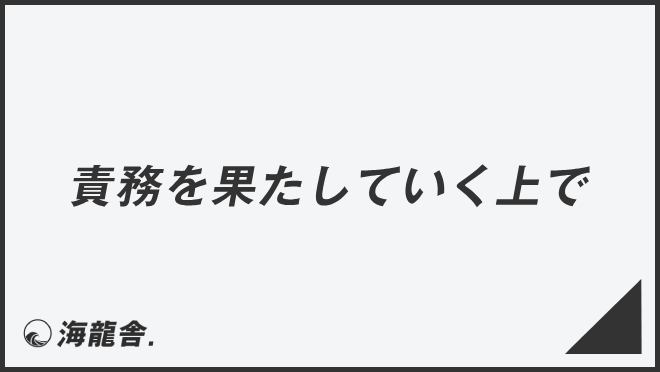 責務を果たしていく上で

海龍舎.